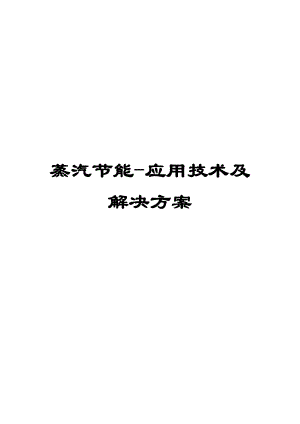 蒸汽节能-应用技术及解决方案